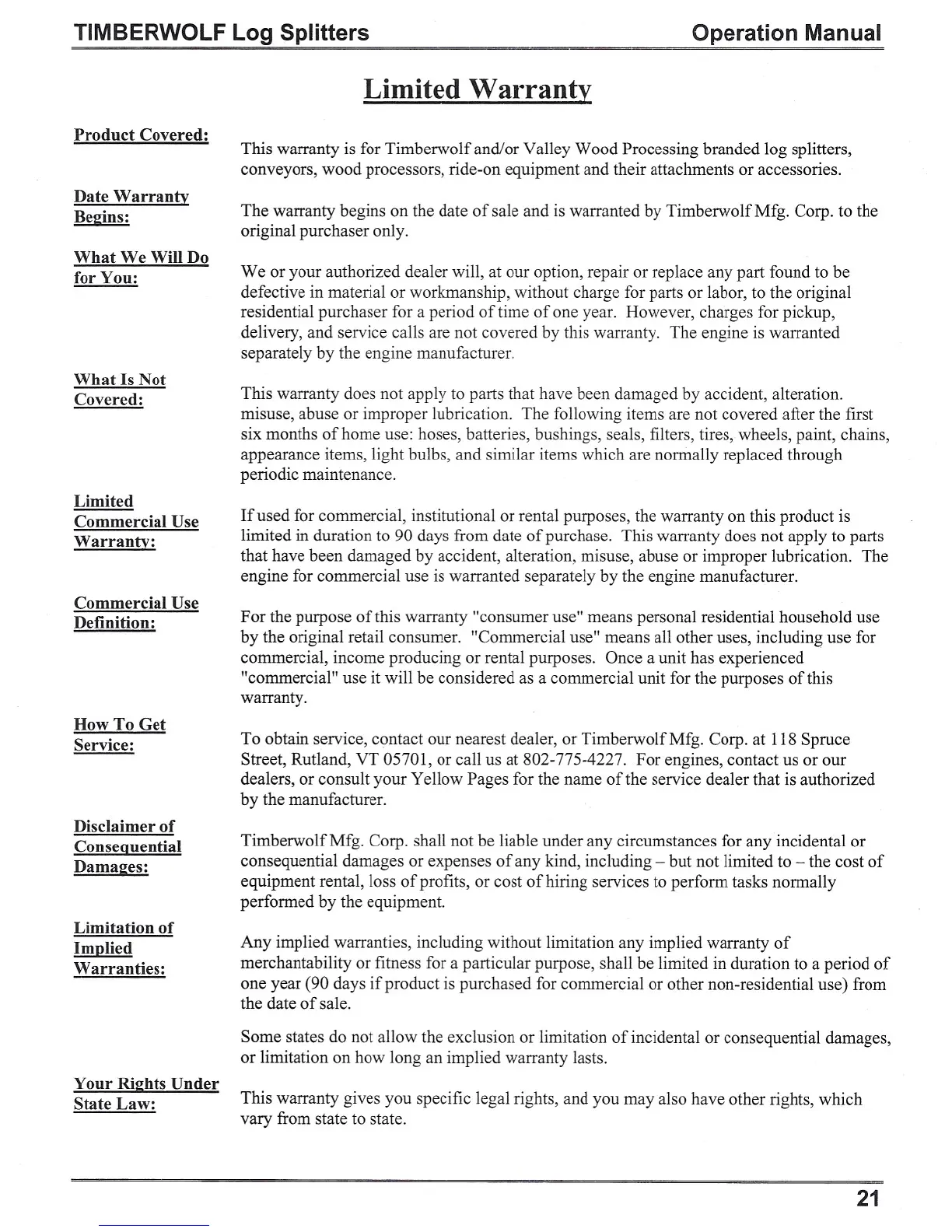 TIMBERWOLF Log Splitters Operation Manual

Limited Warranty

Product Covered:

This warranty is for Timberwolf and/or Valley Wood Processing branded log splitters, conveyors, wood processors, ride-on equipment and their attachments or accessories.

Date Warranty Begins:

The warranty begins on the date of sale and is warranted by Timberwolf Mfg. Corp. to the original purchaser only.

What We Will Do for You:

We or your authorized dealer will, at our option, repair or replace any part found to be defective in material or workmanship, without charge for parts or labor, to the original residential purchaser for a period of time of one year. However, charges for pickup, delivery, and service calls are not covered by this warranty. The engine is warranted separately by the engine manufacturer.

What Is Not Covered:

This warranty does not apply to parts that have been damaged by accident, alteration. misuse, abuse or improper lubrication. The following items are not covered after the first six months of home use: hoses, batteries, bushings, seals, filters, tires, wheels, paint, chains, appearance items, light bulbs, and similar items which are normally replaced through periodic maintenance.

Limited Commercial Use Warranty:

If used for commercial, institutional or rental purposes, the warranty on this product is limited in duration to 90 days from date of purchase. This warranty does not apply to parts that have been damaged by accident, alteration, misuse, abuse or improper lubrication. The engine for commercial use is warranted separately by the engine manufacturer.

Commercial Use Definition:

For the purpose of this warranty "consumer use" means personal residential household use by the original retail consumer. "Commercial use" means all other uses, including use for commercial, income producing or rental purposes. Once a unit has experienced "commercial" use it will be considered as a commercial unit for the purposes of this warranty.

How To Get Service:

To obtain service, contact our nearest dealer, or Timberwolf Mfg. Corp. at 118 Spruce Street, Rutland, VT 05701, or call us at 802-775-4227. For engines, contact us or our dealers, or consult your Yellow Pages for the name of the service dealer that is authorized by the manufacturer.

Disclaimer of Consequential Damages:

Timberwolf Mfg. Corp. shall not be liable under any circumstances for any incidental or consequential damages or expenses of any kind, including – but not limited to – the cost of equipment rental, loss of profits, or cost of hiring services to perform tasks normally performed by the equipment.

Limitation of Implied Warranties:

Any implied warranties, including without limitation any implied warranty of merchantability or fitness for a particular purpose, shall be limited in duration to a period of one year (90 days if product is purchased for commercial or other non-residential use) from the date of sale.

Some states do not allow the exclusion or limitation of incidental or consequential damages, or limitation on how long an implied warranty lasts.

Your Rights Under State Law:

This warranty gives you specific legal rights, and you may also have other rights, which vary from state to state.

21